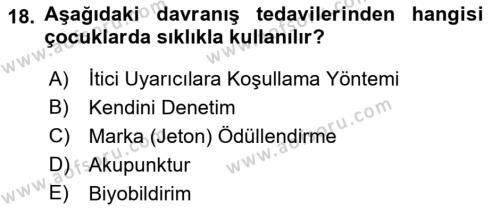 18. Aşağıdaki davranış tedavilerinden hangisi çocuklarda sıklıkla kullanılır?

A) İtici Uyarıcılara Koşullama Yöntemi
B) Kendini Denetim
C) Marka (Jeton) Ödüllendirme
D) Akupunktur
E) Biyobildirim

www.aofsoru.com